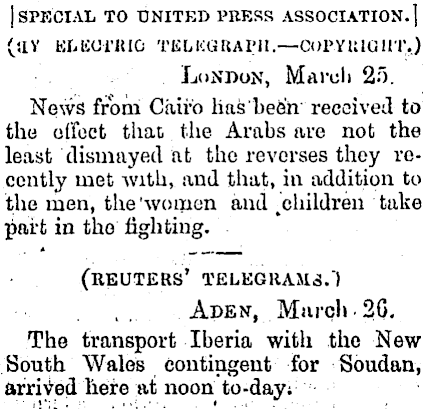 [SPECIAL TO UNITED PRESS ASSOCIATION.]
(BY ELECTRIC TELEGRAPH.—COPYRIGHT.)

LONDON, March 25.

News from Cairo has been received to the effect that the Arabs are not the least dismayed at the reverses they recently met with, and that, in addition to the men, the women and children take part in the fighting.

(REUTERS' TELEGRAMS.)

ADEN, March 26.

The transport Iberia with the New South Wales contingent for Soudan, arrived here at noon to-day.